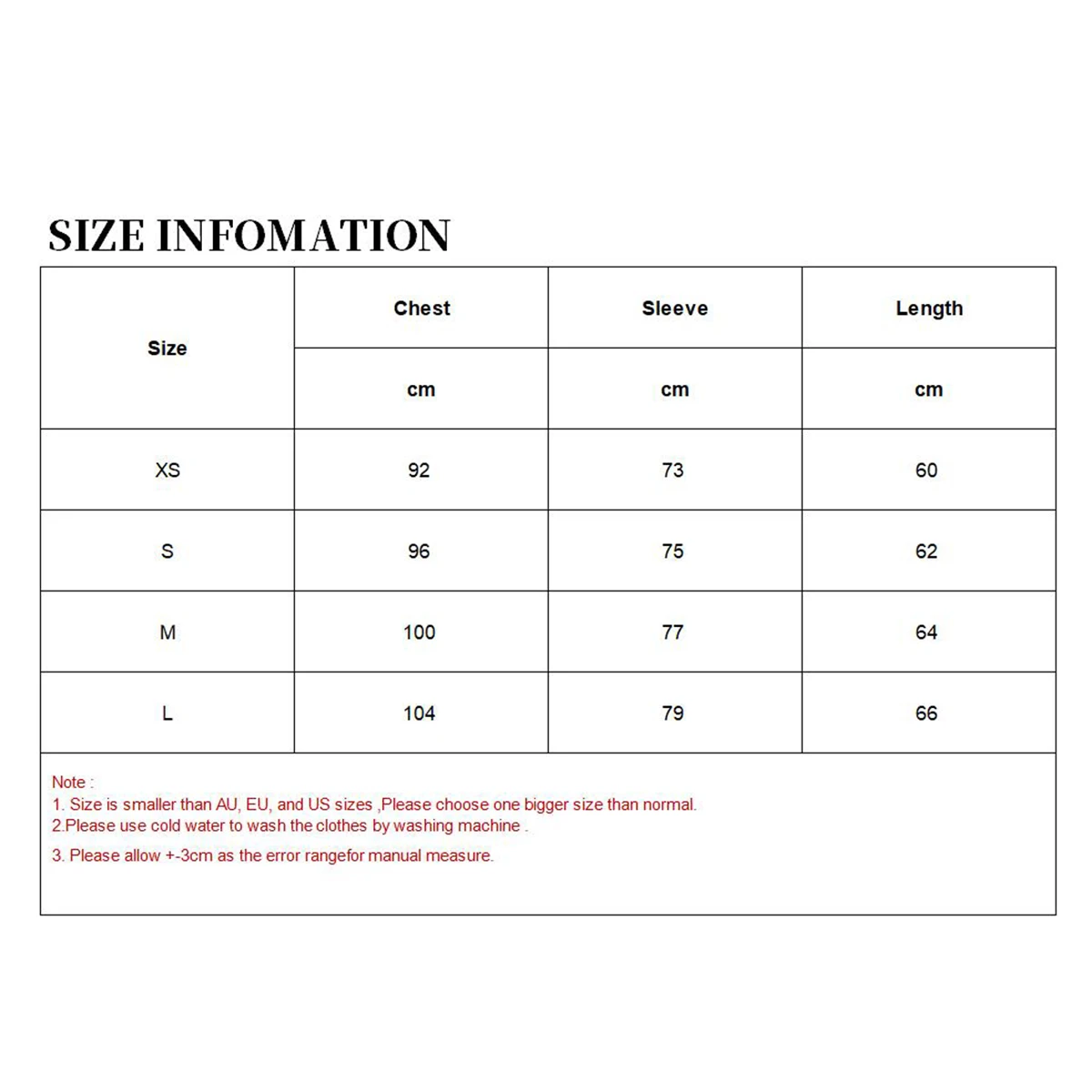 SIZE INFOMATION

| Size | Chest | Sleeve | Length |
|---|---|---|---|
| | cm | cm | cm |
| XS | 92 | 73 | 60 |
| S | 96 | 75 | 62 |
| M | 100 | 77 | 64 |
| L | 104 | 79 | 66 |

Note :
1. Size is smaller than AU, EU, and US sizes ,Please choose one bigger size than normal.
2.Please use cold water to wash the clothes by washing machine .
3. Please allow +-3cm as the error rangefor manual measure.